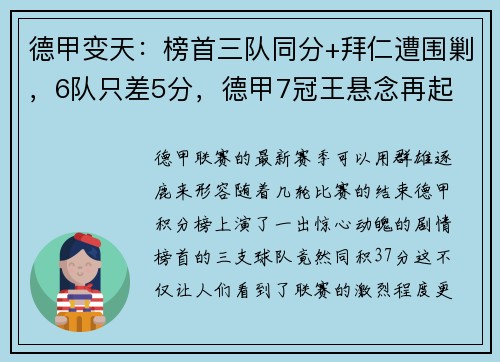 德甲变天：榜首三队同分+拜仁遭围剿，6队只差5分，德甲7冠王悬念再起

德甲联赛的最新赛季可以用群雄逐鹿来形容随着几轮比赛的结束德甲积分榜上演了一出惊心动魄的剧情榜首的三支球队竟然同积37分这不仅让人们看到了联赛的激烈程度更